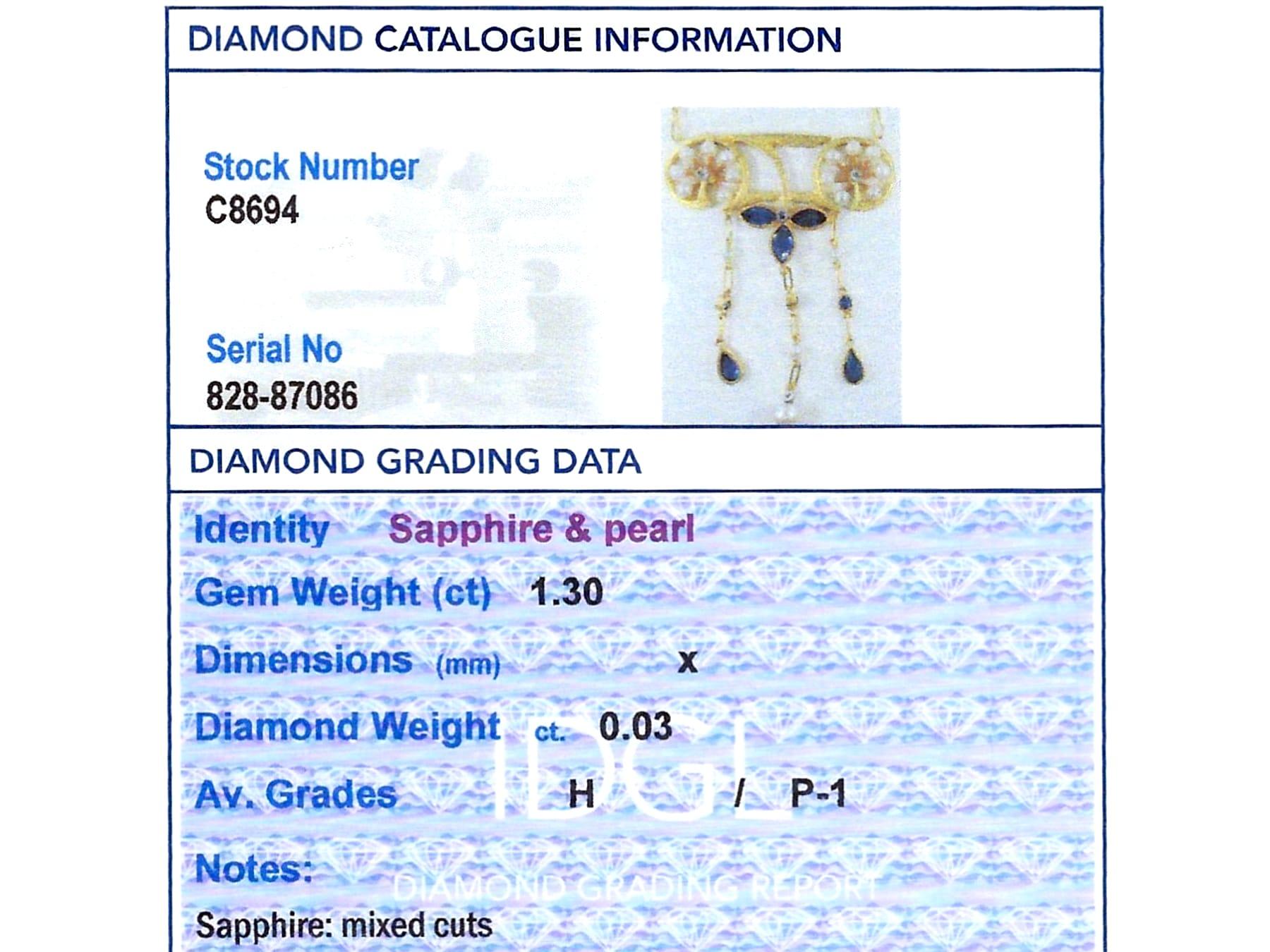 DIAMOND CATALOGUE INFORMATION

Stock Number
C8694

Serial No
828-87086

DIAMOND GRADING DATA

Identity Sapphire & pearl

Gem Weight (ct) 1.30

Dimensions (mm) x

Diamond Weight ct. 0.03

Av. Grades H / P-1

Notes:

Sapphire: mixed cuts

IDGL

DIAMOND GRADING REPORT